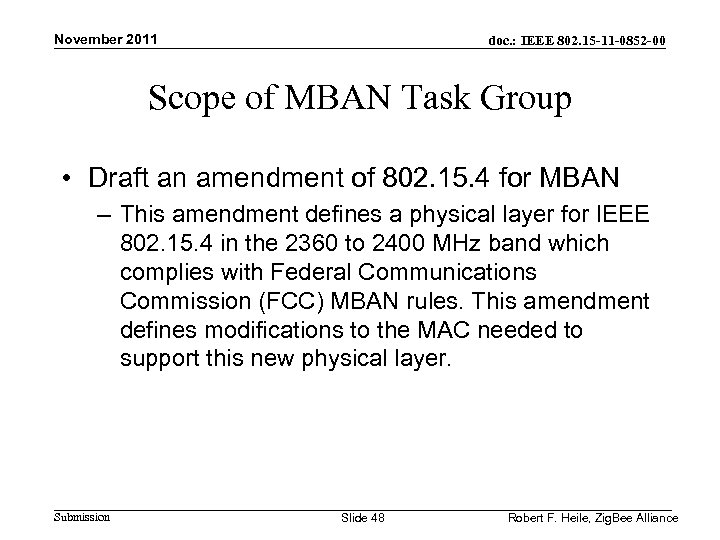 November 2011

doc.: IEEE 802.15-11-0852-00

Scope of MBAN Task Group

• Draft an amendment of 802.15.4 for MBAN

– This amendment defines a physical layer for IEEE 802.15.4 in the 2360 to 2400 MHz band which complies with Federal Communications Commission (FCC) MBAN rules. This amendment defines modifications to the MAC needed to support this new physical layer.

Submission

Slide 48

Robert F. Heile, ZigBee Alliance